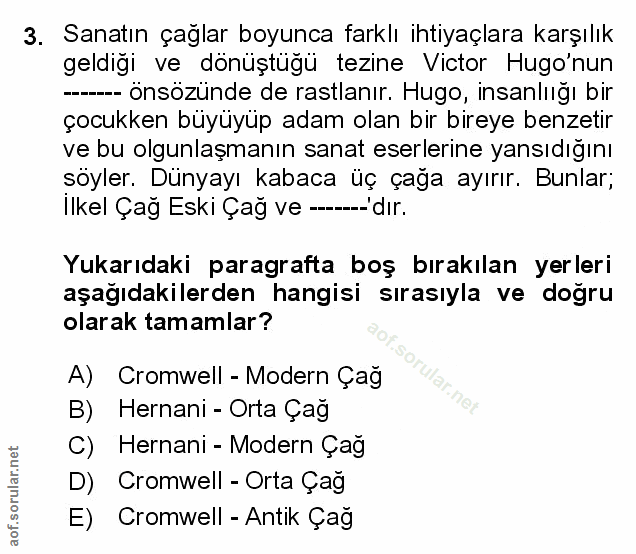 3. Sanatın çağlar boyunca farklı ihtiyaçlara karşılık geldiği ve dönüştüğü tezine Victor Hugo'nun ------- önsözünde de rastlanır. Hugo, insanlığı bir çocukken büyüyüp adam olan bir bireye benzetir ve bu olgunlaşmanın sanat eserlerine yansıdığını söyler. Dünyayı kabaca üç çağa ayırır. Bunlar; İlkel Çağ Eski Çağ ve -------'dır.

Yukarıdaki paragrafta boş bırakılan yerleri aşağıdakilerden hangisi sırasıyla ve doğru olarak tamamlar?

aof.sorular.net

A) Cromwell - Modern Çağ
B) Hernani - Orta Çağ
C) Hernani - Modern Çağ
D) Cromwell - Orta Çağ
E) Cromwell - Antik Çağ

aof.sorular.net